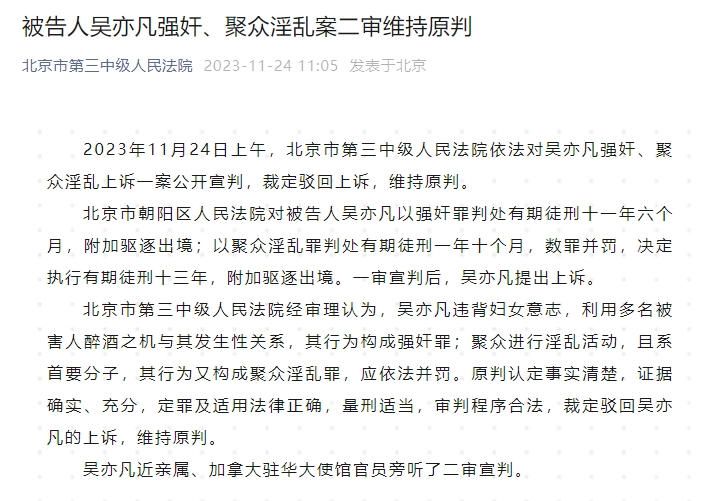 被告人吴亦凡强奸、聚众淫乱案二审维持原判

北京市第三中级人民法院 2023-11-24 11:05 发表于北京

2023年11月24日上午，北京市第三中级人民法院依法对吴亦凡强奸、聚众淫乱上诉一案公开宣判，裁定驳回上诉，维持原判。

北京市朝阳区人民法院对被告人吴亦凡以强奸罪判处有期徒刑十一年六个月，附加驱逐出境；以聚众淫乱罪判处有期徒刑一年十个月，数罪并罚，决定执行有期徒刑十三年，附加驱逐出境。一审宣判后，吴亦凡提出上诉。

北京市第三中级人民法院经审理认为，吴亦凡违背妇女意志，利用多名被害人醉酒之机与其发生性关系，其行为构成强奸罪；聚众进行淫乱活动，且系首要分子，其行为又构成聚众淫乱罪，应依法并罚。原判认定事实清楚，证据确实、充分，定罪及适用法律正确，量刑适当，审判程序合法，裁定驳回吴亦凡的上诉，维持原判。

吴亦凡近亲属、加拿大驻华大使馆官员旁听了二审宣判。